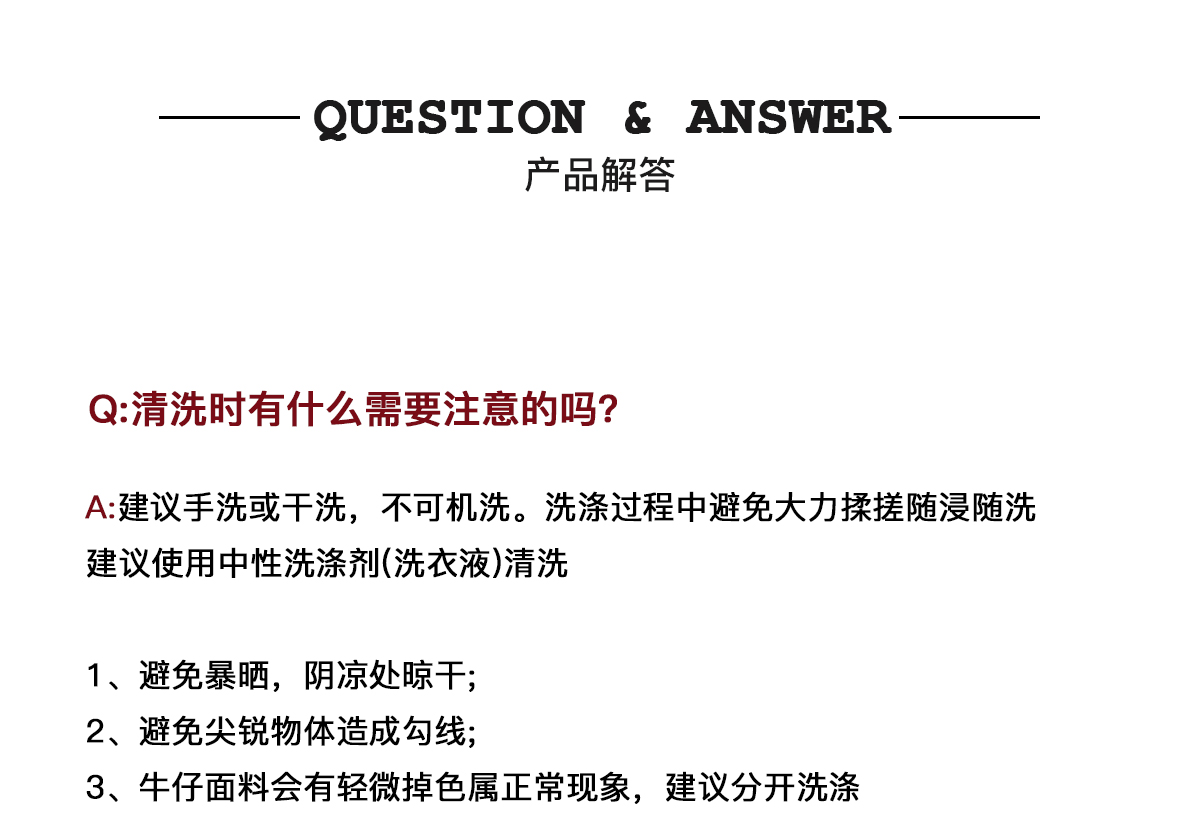 QUESTION & ANSWER
产品解答

Q:清洗时有什么需要注意的吗?

A:建议手洗或干洗，不可机洗。洗涤过程中避免大力揉搓随浸随洗
建议使用中性洗涤剂(洗衣液)清洗

1、避免暴晒，阴凉处晾干;
2、避免尖锐物体造成勾线;
3、牛仔面料会有轻微掉色属正常现象，建议分开洗涤